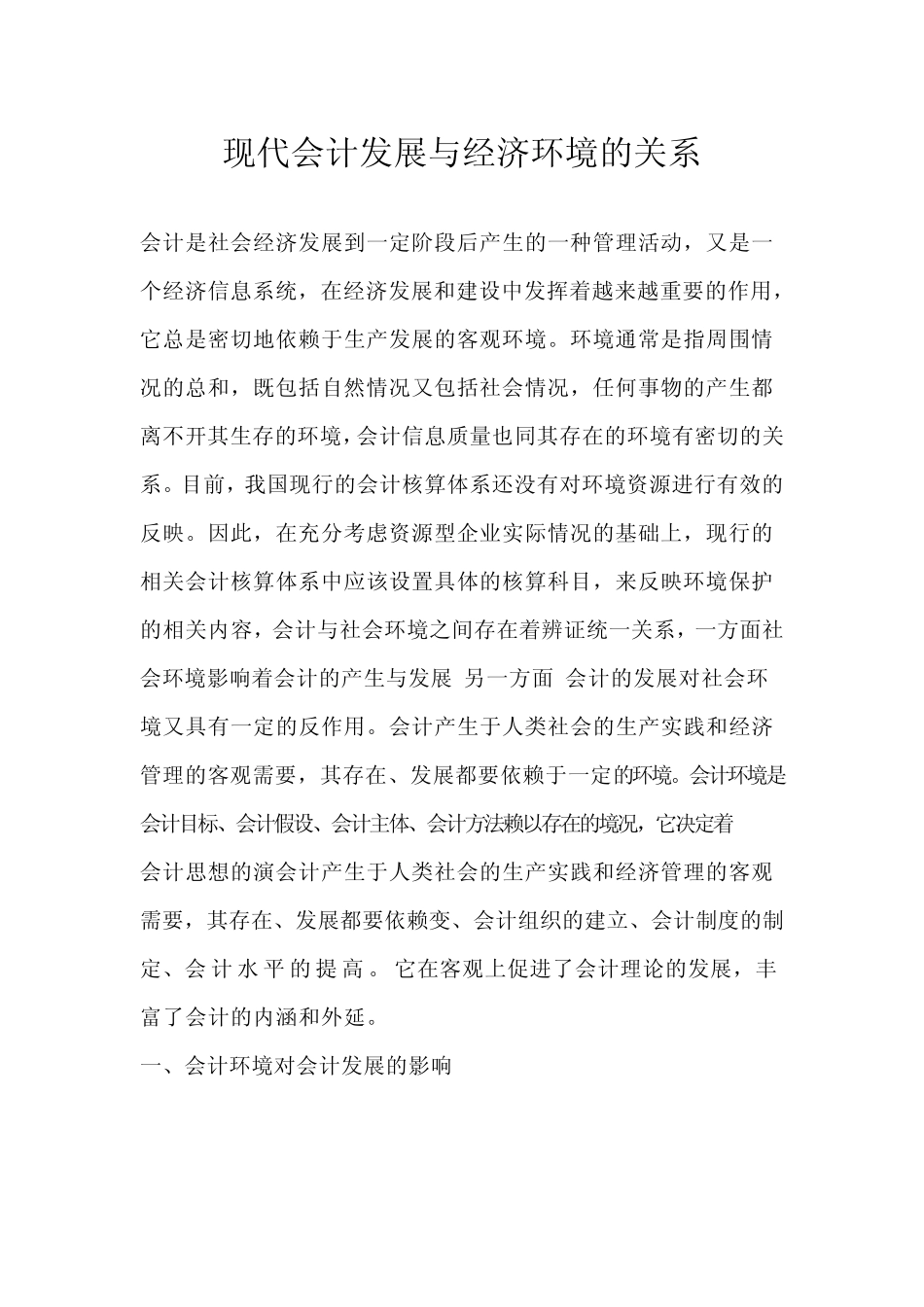 现代会计发展与经济环境的关系

会计是社会经济发展到一定阶段后产生的一种管理活动，又是一个经济信息系统，在经济发展和建设中发挥着越来越重要的作用，它总是密切地依赖于生产发展的客观环境。环境通常是指周围情况的总和，既包括自然情况又包括社会情况，任何事物的产生都离不开其生存的环境，会计信息质量也同其存在的环境有密切的关系。目前，我国现行的会计核算体系还没有对环境资源进行有效的反映。因此，在充分考虑资源型企业实际情况的基础上，现行的相关会计核算体系中应该设置具体的核算科目，来反映环境保护的相关内容，会计与社会环境之间存在着辨证统一关系，一方面社会环境影响着会计的产生与发展 另一方面 会计的发展对社会环境又具有一定的反作用。会计产生于人类社会的生产实践和经济管理的客观需要，其存在、发展都要依赖于一定的环境。会计环境是会计目标、会计假设、会计主体、会计方法赖以存在的境况，它决定着

会计思想的演会计产生于人类社会的生产实践和经济管理的客观需要，其存在、发展都要依赖变、会计组织的建立、会计制度的制定、会计水平的提高。它在客观上促进了会计理论的发展，丰富了会计的内涵和外延。

一、会计环境对会计发展的影响